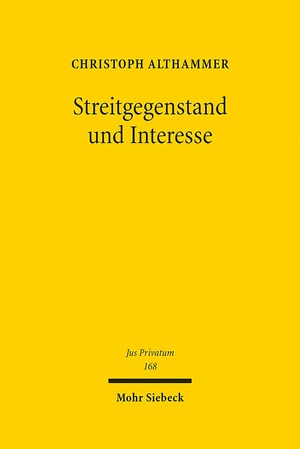 CHRISTOPH ALTHAMMER

Streitgegenstand und Interesse

Jus Privatum
168

Mohr Siebeck